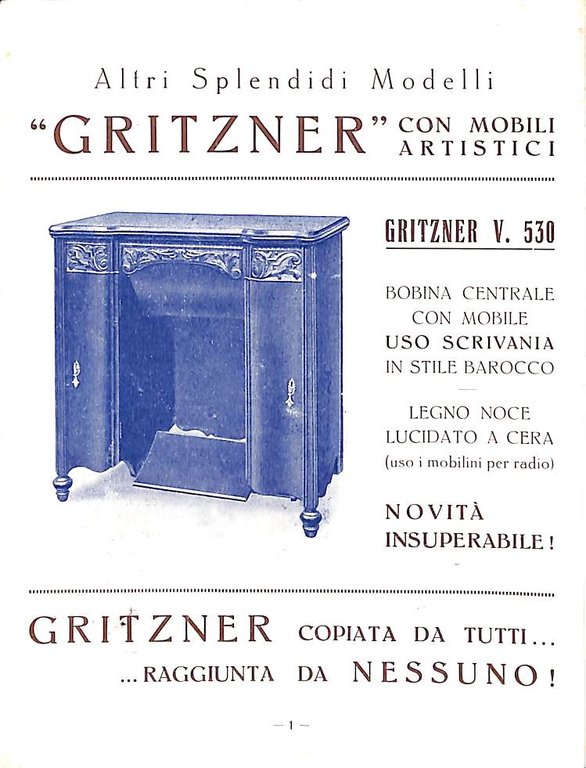 Altri Splendidi Modelli

"GRITZNER" CON MOBILI ARTISTICI

GRITZNER V. 530

BOBINA CENTRALE CON MOBILE USO SCRIVANIA IN STILE BAROCCO

LEGNO NOCE LUCIDATO A CERA (uso i mobilini per radio)

NOVITÀ INSUPERABILE!

GRITZNER COPIATA DA TUTTI...
...RAGGIUNTA DA NESSUNO!

— 1 —